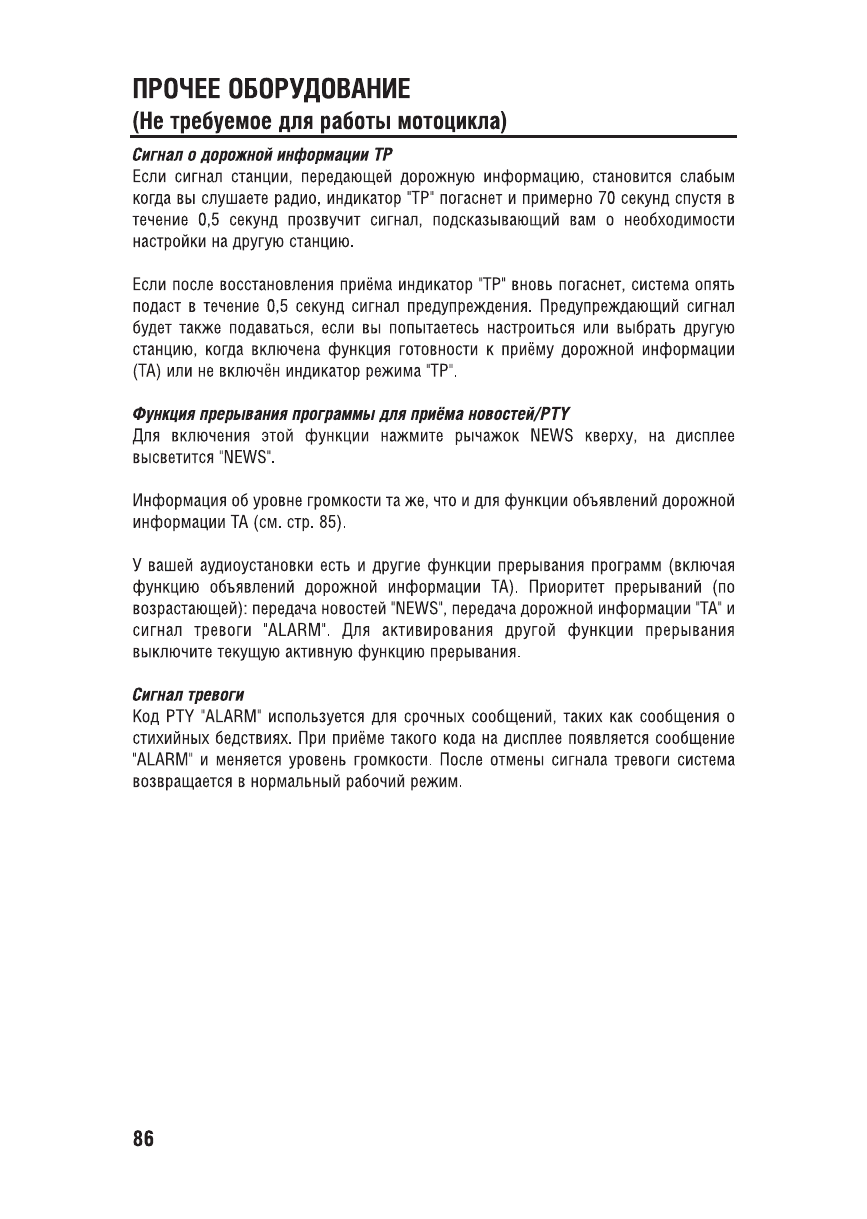 ПРОЧЕЕ ОБОРУДОВАНИЕ
(Не требуемое для работы мотоцикла)

Сигнал о дорожной информации TP
Если сигнал станции, передающей дорожную информацию, становится слабым когда вы слушаете радио, индикатор "TP" погаснет и примерно 70 секунд спустя в течение 0,5 секунд прозвучит сигнал, подсказывающий вам о необходимости настройки на другую станцию.

Если после восстановления приёма индикатор "TP" вновь погаснет, система опять подаст в течение 0,5 секунд сигнал предупреждения. Предупреждающий сигнал будет также подаваться, если вы попытаетесь настроиться или выбрать другую станцию, когда включена функция готовности к приёму дорожной информации (TA) или не включён индикатор режима "TP".

Функция прерывания программы для приёма новостей/PTY
Для включения этой функции нажмите рычажок NEWS кверху, на дисплее высветится "NEWS".

Информация об уровне громкости та же, что и для функции объявлений дорожной информации TA (см. стр. 85).

У вашей аудиоустановки есть и другие функции прерывания программ (включая функцию объявлений дорожной информации TA). Приоритет прерываний (по возрастающей): передача новостей "NEWS", передача дорожной информации "TA" и сигнал тревоги "ALARM". Для активирования другой функции прерывания выключите текущую активную функцию прерывания.

Сигнал тревоги
Код PTY "ALARM" используется для срочных сообщений, таких как сообщения о стихийных бедствиях. При приёме такого кода на дисплее появляется сообщение "ALARM" и меняется уровень громкости. После отмены сигнала тревоги система возвращается в нормальный рабочий режим.

86